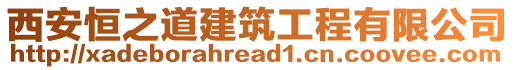 西安恒之道建筑工程有限公司
http://xadeborahread1.cn.coovee.com